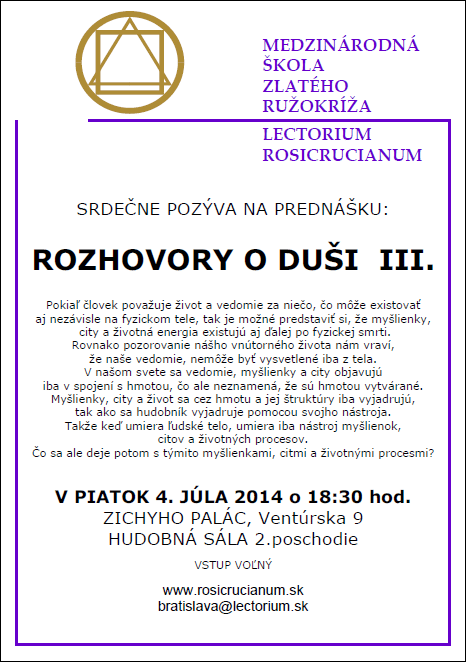 MEDZINÁRODNÁ
ŠKOLA
ZLATÉHO
RUŽOKRÍŽA

LECTORIUM
ROSICRUCIANUM

SRDEČNE POZÝVA NA PREDNÁŠKU:

ROZHOVORY O DUŠI III.

Pokiaľ človek považuje život a vedomie za niečo, čo môže existovať aj nezávisle na fyzickom tele, tak je možné predstaviť si, že myšlienky, city a životná energia existujú aj ďalej po fyzickej smrti. Rovnako pozorovanie nášho vnútorného života nám vraví, že naše vedomie, nemôže byť vysvetlené iba z tela. V našom svete sa vedomie, myšlienky a city objavujú iba v spojení s hmotou, čo ale neznamená, že sú hmotou vytvárané. Myšlienky, city a život sa cez hmotu a jej štruktúry iba vyjadrujú, tak ako sa hudobník vyjadruje pomocou svojho nástroja. Takže keď umiera ľudské telo, umiera iba nástroj myšlienok, citov a životných procesov. Čo sa ale deje potom s týmito myšlienkami, citmi a životnými procesmi?

V PIATOK 4. JÚLA 2014 o 18:30 hod.
ZICHYHO PALÁC, Ventúrska 9
HUDOBNÁ SÁLA 2.poschodie

VSTUP VOĽNÝ

www.rosicrucianum.sk
bratislava@lectorium.sk